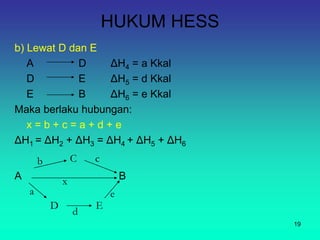 HUKUM HESS

b) Lewat D dan E

A $\longrightarrow$ D $\Delta H_4$ = a Kkal

D $\longrightarrow$ E $\Delta H_5$ = d Kkal

E $\longrightarrow$ B $\Delta H_6$ = e Kkal

Maka berlaku hubungan:

x = b + c = a + d + e

$\Delta H_1 = \Delta H_2 + \Delta H_3 = \Delta H_4 + \Delta H_5 + \Delta H_6$

b C c

A x B

a e

D d E

19